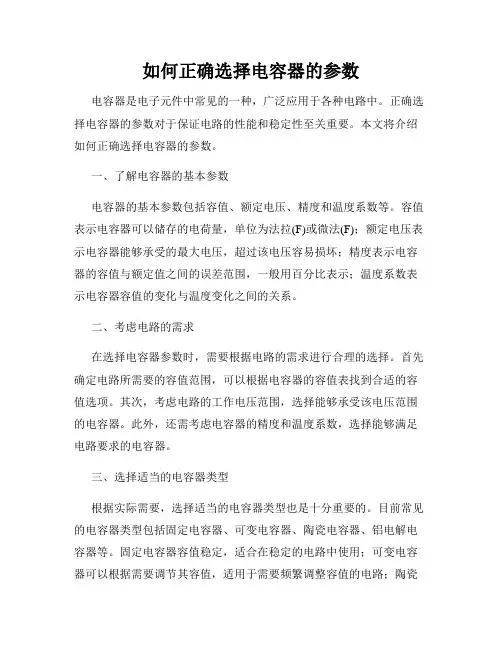 如何正确选择电容器的参数

电容器是电子元件中常见的一种，广泛应用于各种电路中。正确选择电容器的参数对于保证电路的性能和稳定性至关重要。本文将介绍如何正确选择电容器的参数。

一、了解电容器的基本参数

电容器的基本参数包括容值、额定电压、精度和温度系数等。容值表示电容器可以储存的电荷量，单位为法拉(F)或微法(F)；额定电压表示电容器能够承受的最大电压，超过该电压容易损坏；精度表示电容器的容值与额定值之间的误差范围，一般用百分比表示；温度系数表示电容器容值的变化与温度变化之间的关系。

二、考虑电路的需求

在选择电容器参数时，需要根据电路的需求进行合理的选择。首先确定电路所需要的容值范围，可以根据电容器的容值表找到合适的容值选项。其次，考虑电路的工作电压范围，选择能够承受该电压范围的电容器。此外，还需考虑电容器的精度和温度系数，选择能够满足电路要求的电容器。

三、选择适当的电容器类型

根据实际需要，选择适当的电容器类型也是十分重要的。目前常见的电容器类型包括固定电容器、可变电容器、陶瓷电容器、铝电解电容器等。固定电容器容值稳定，适合在稳定的电路中使用；可变电容器可以根据需要调节其容值，适用于需要频繁调整容值的电路；陶瓷